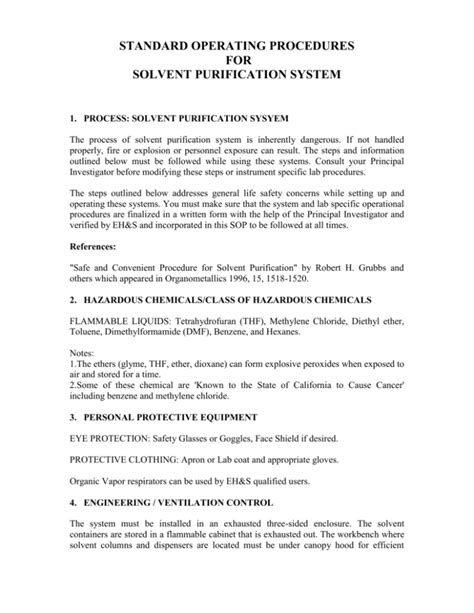 STANDARD OPERATING PROCEDURES
FOR
SOLVENT PURIFICATION SYSTEM

1. PROCESS: SOLVENT PURIFICATION SYSYEM

The process of solvent purification system is inherently dangerous. If not handled properly, fire or explosion or personnel exposure can result. The steps and information outlined below must be followed while using these systems. Consult your Principal Investigator before modifying these steps or instrument specific lab procedures.

The steps outlined below addresses general life safety concerns while setting up and operating these systems. You must make sure that the system and lab specific operational procedures are finalized in a written form with the help of the Principal Investigator and verified by EH&S and incorporated in this SOP to be followed at all times.

References:

"Safe and Convenient Procedure for Solvent Purification" by Robert H. Grubbs and others which appeared in Organometallics 1996, 15, 1518-1520.

2. HAZARDOUS CHEMICALS/CLASS OF HAZARDOUS CHEMICALS

FLAMMABLE LIQUIDS: Tetrahydrofuran (THF), Methylene Chloride, Diethyl ether, Toluene, Dimethylformamide (DMF), Benzene, and Hexanes.

Notes:
1.The ethers (glyme, THF, ether, dioxane) can form explosive peroxides when exposed to air and stored for a time.
2.Some of these chemical are 'Known to the State of California to Cause Cancer' including benzene and methylene chloride.

3. PERSONAL PROTECTIVE EQUIPMENT

EYE PROTECTION: Safety Glasses or Goggles, Face Shield if desired.

PROTECTIVE CLOTHING: Apron or Lab coat and appropriate gloves.

Organic Vapor respirators can be used by EH&S qualified users.

4. ENGINEERING / VENTILATION CONTROL

The system must be installed in an exhausted three-sided enclosure. The solvent containers are stored in a flammable cabinet that is exhausted out. The workbench where solvent columns and dispensers are located must be under canopy hood for efficient